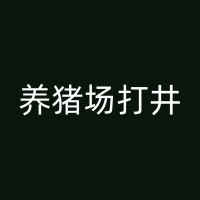 养猪场打井